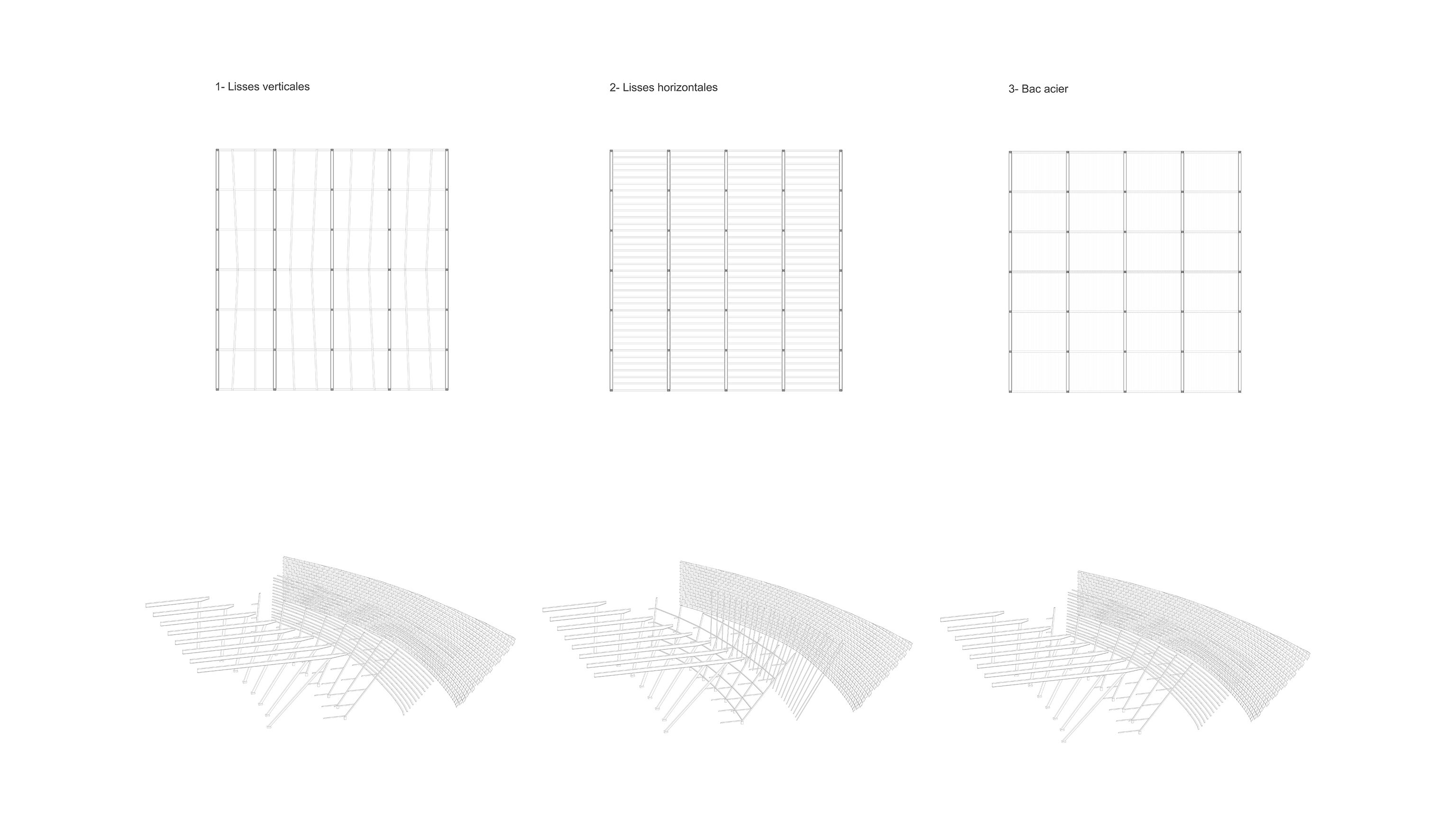 1- Lisses verticales

2- Lisses horizontales

3- Bac acier